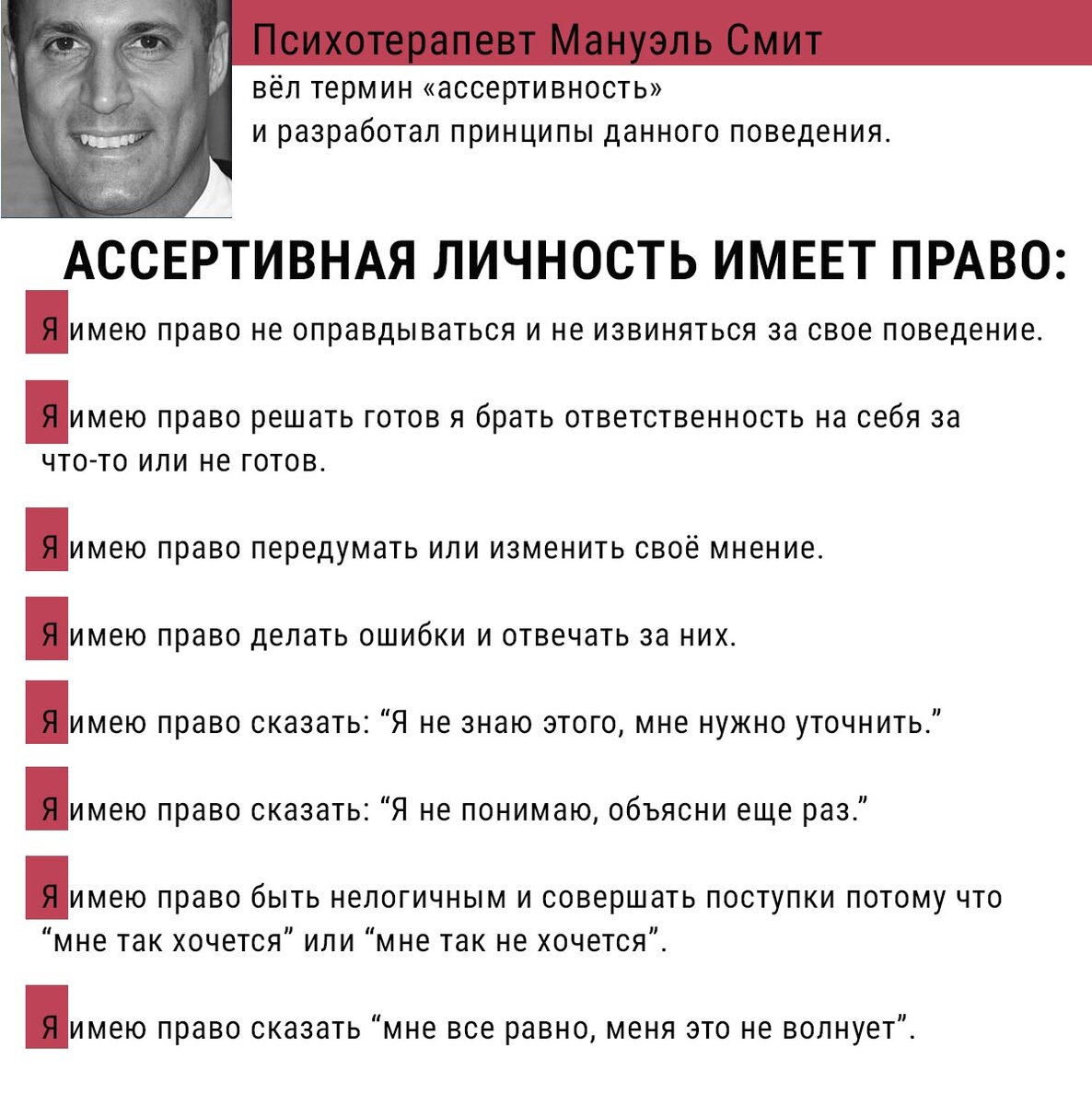 Психотерапевт Мануэль Смит
вёл термин «ассертивность»
и разработал принципы данного поведения.

АССЕРТИВНАЯ ЛИЧНОСТЬ ИМЕЕТ ПРАВО:

Я имею право не оправдываться и не извиняться за свое поведение.

Я имею право решать готов я брать ответственность на себя за что-то или не готов.

Я имею право передумать или изменить своё мнение.

Я имею право делать ошибки и отвечать за них.

Я имею право сказать: “Я не знаю этого, мне нужно уточнить.”

Я имею право сказать: “Я не понимаю, объясни еще раз.”

Я имею право быть нелогичным и совершать поступки потому что “мне так хочется” или “мне так не хочется”.

Я имею право сказать “мне все равно, меня это не волнует”.